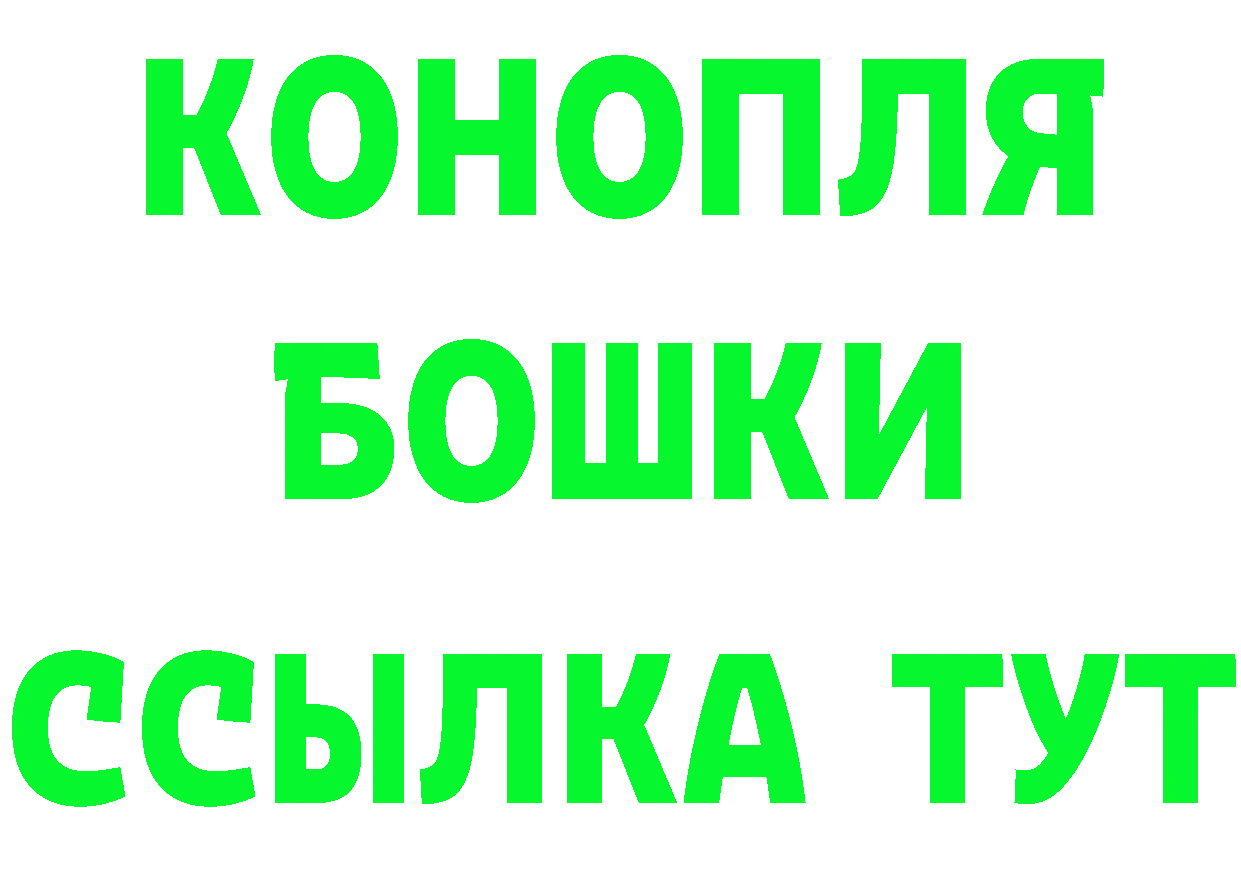 КОНОПЛЯ
БОШКИ
ССЫЛКА ТУТ